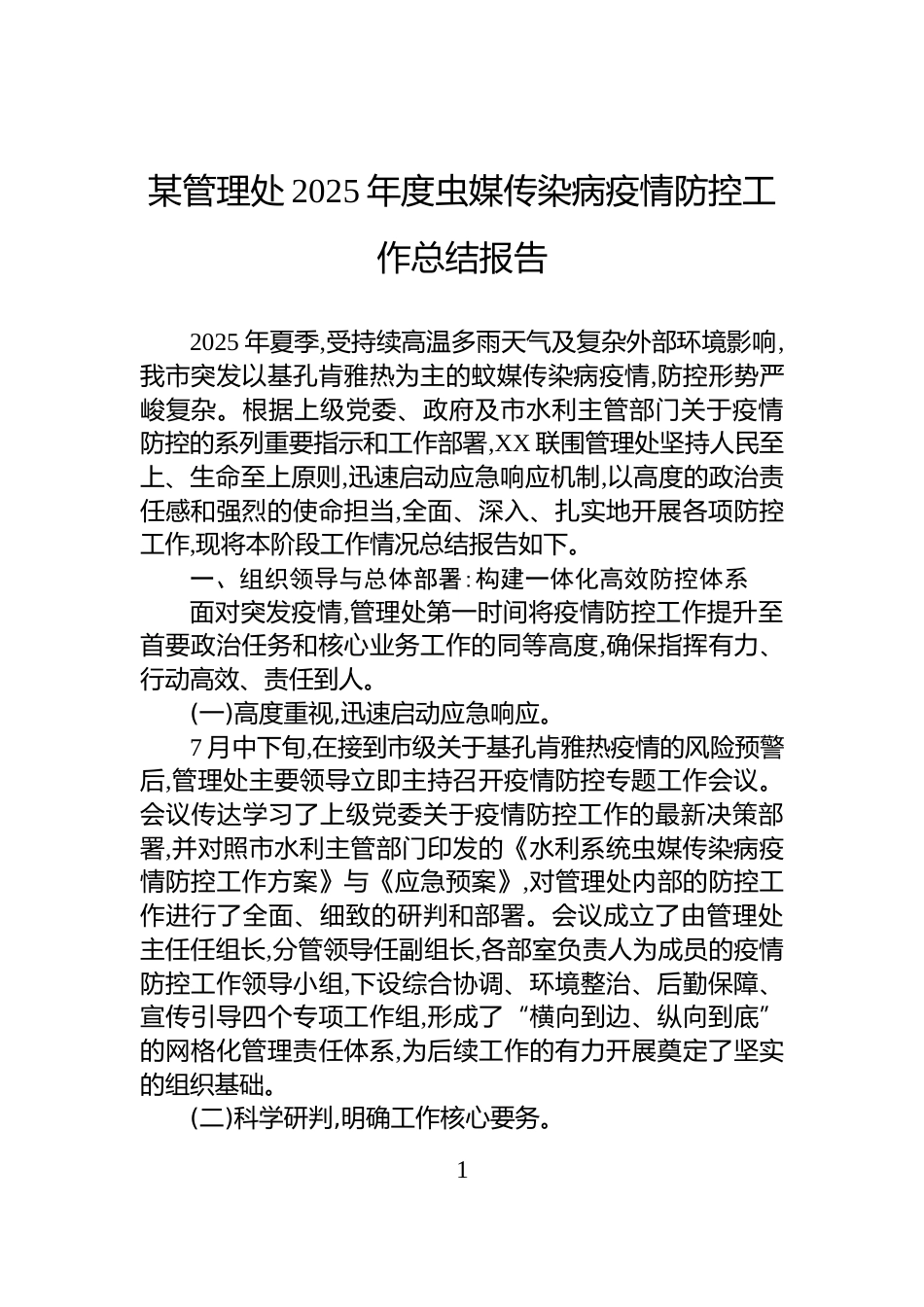 某管理处2025年度虫媒传染病疫情防控工作总结报告

2025年夏季,受持续高温多雨天气及复杂外部环境影响,我市突发以基孔肯雅热为主的蚊媒传染病疫情,防控形势严峻复杂。根据上级党委、政府及市水利主管部门关于疫情防控的系列重要指示和工作部署,XX联围管理处坚持人民至上、生命至上原则,迅速启动应急响应机制,以高度的政治责任感和强烈的使命担当,全面、深入、扎实地开展各项防控工作,现将本阶段工作情况总结报告如下。

一、组织领导与总体部署:构建一体化高效防控体系

面对突发疫情,管理处第一时间将疫情防控工作提升至首要政治任务和核心业务工作的同等高度,确保指挥有力、行动高效、责任到人。

(一)高度重视,迅速启动应急响应。

7月中下旬,在接到市级关于基孔肯雅热疫情的风险预警后,管理处主要领导立即主持召开疫情防控专题工作会议。会议传达学习了上级党委关于疫情防控工作的最新决策部署,并对照市水利主管部门印发的《水利系统虫媒传染病疫情防控工作方案》与《应急预案》,对管理处内部的防控工作进行了全面、细致的研判和部署。会议成立了由管理处主任任组长,分管领导任副组长,各部室负责人为成员的疫情防控工作领导小组,下设综合协调、环境整治、后勤保障、宣传引导四个专项工作组,形成了“横向到边、纵向到底”的网格化管理责任体系,为后续工作的有力开展奠定了坚实的组织基础。

(二)科学研判,明确工作核心要务。

1